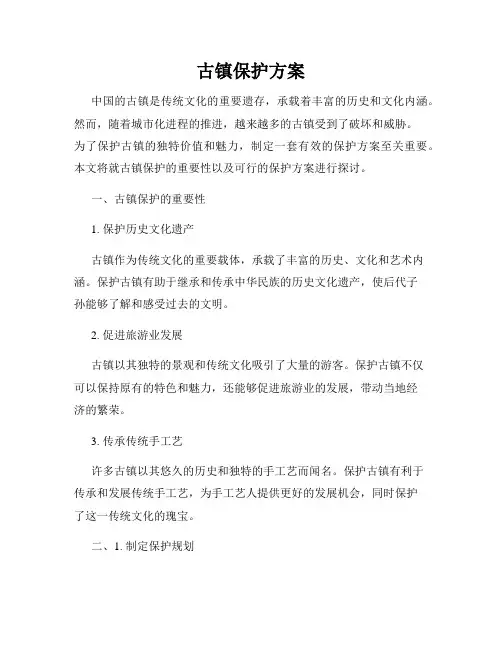 古镇保护方案

中国的古镇是传统文化的重要遗存，承载着丰富的历史和文化内涵。然而，随着城市化进程的推进，越来越多的古镇受到了破坏和威胁。为了保护古镇的独特价值和魅力，制定一套有效的保护方案至关重要。本文将就古镇保护的重要性以及可行的保护方案进行探讨。

一、古镇保护的重要性

1. 保护历史文化遗产

古镇作为传统文化的重要载体，承载了丰富的历史、文化和艺术内涵。保护古镇有助于继承和传承中华民族的历史文化遗产，使后代子孙能够了解和感受过去的文明。

2. 促进旅游业发展

古镇以其独特的景观和传统文化吸引了大量的游客。保护古镇不仅可以保持原有的特色和魅力，还能够促进旅游业的发展，带动当地经济的繁荣。

3. 传承传统手工艺

许多古镇以其悠久的历史和独特的手工艺而闻名。保护古镇有利于传承和发展传统手工艺，为手工艺人提供更好的发展机会，同时保护了这一传统文化的瑰宝。

二、1. 制定保护规划